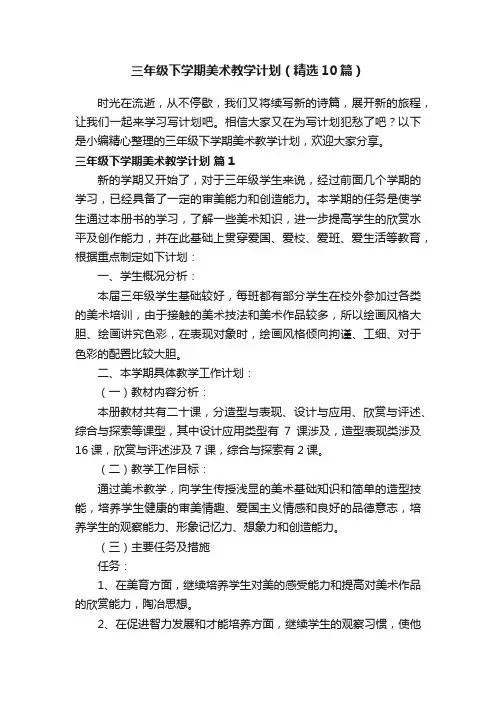 三年级下学期美术教学计划（精选10篇）

时光在流逝，从不停歇，我们又将续写新的诗篇，展开新的旅程，让我们一起来学习写计划吧。相信大家又在为写计划犯愁了吧？以下是小编精心整理的三年级下学期美术教学计划，欢迎大家分享。

三年级下学期美术教学计划 篇1

新的学期又开始了，对于三年级学生来说，经过前面几个学期的学习，已经具备了一定的审美能力和创造能力。本学期的任务是使学生通过本册书的学习，了解一些美术知识，进一步提高学生的欣赏水平及创作能力，并在此基础上贯穿爱国、爱校、爱班、爱生活等教育，根据重点制定如下计划：

一、学生概况分析：

本届三年级学生基础较好，每班都有部分学生在校外参加过各类的美术培训，由于接触的美术技法和美术作品较多，所以绘画风格大胆、绘画讲究色彩，在表现对象时，绘画风格倾向拘谨、工细、对于色彩的配置比较大胆。

二、本学期具体教学工作计划：

（一）教材内容分析：

本册教材共有二十课，分造型与表现、设计与应用、欣赏与评述、综合与探索等课型，其中设计应用类型有 7 课涉及，造型表现类涉及16课，欣赏与评述涉及7课，综合与探索有2课。

（二）教学工作目标：

通过美术教学，向学生传授浅显的美术基础知识和简单的造型技能，培养学生健康的审美情趣、爱国主义情感和良好的品德意志，培养学生的观察能力、形象记忆力、想象力和创造能力。

（三）主要任务及措施

任务：

1、在美育方面，继续培养学生对美的感受能力和提高对美术作品的欣赏能力，陶冶思想。

2、在促进智力发展和才能培养方面，继续学生的观察习惯，使他